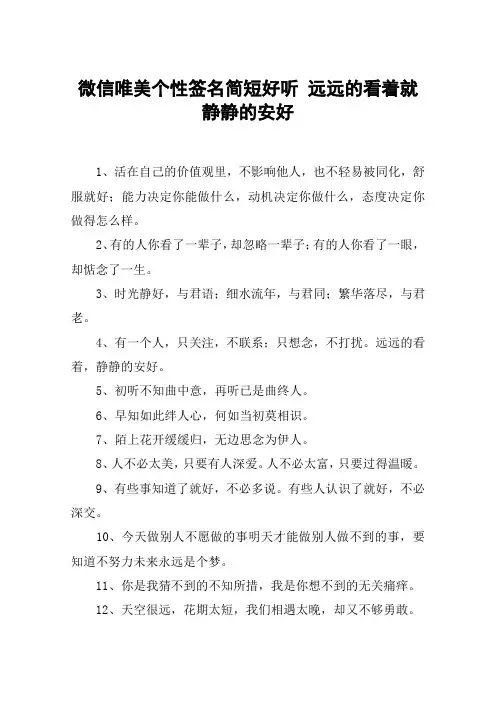 微信唯美个性签名简短好听 远远的看着就静静的安好

1、活在自己的价值观里，不影响他人，也不轻易被同化，舒服就好；能力决定你能做什么，动机决定你做什么，态度决定你做得怎么样。

2、有的人你看了一辈子，却忽略一辈子；有的人你看了一眼，却惦念了一生。

3、时光静好，与君语；细水流年，与君同；繁华落尽，与君老。

4、有一个人，只关注，不联系；只想念，不打扰。远远的看着，静静的安好。

5、初听不知曲中意，再听已是曲终人。

6、早知如此绊人心，何如当初莫相识。

7、陌上花开缓缓归，无边思念为伊人。

8、人不必太美，只要有人深爱。人不必太富，只要过得温暖。

9、有些事知道了就好，不必多说。有些人认识了就好，不必深交。

10、今天做别人不愿做的事明天才能做别人做不到的事，要知道不努力未来永远是个梦。

11、你是我猜不到的不知所措，我是你想不到的无关痛痒。

12、天空很远，花期太短，我们相遇太晚，却又不够勇敢。